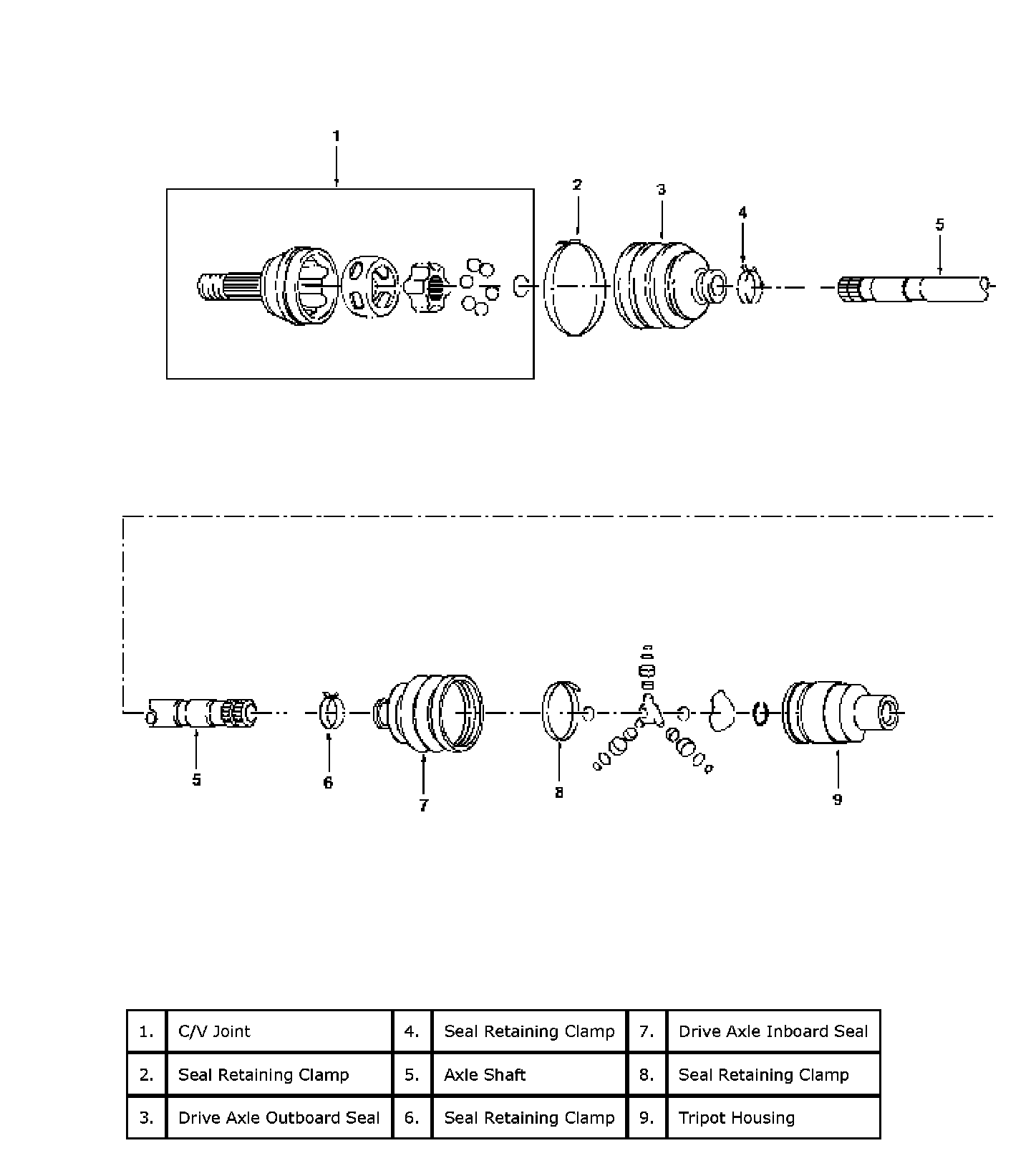 1

2

3

4

5

5

6

7

8

9

| 1. | C/V Joint | 4. | Seal Retaining Clamp | 7. | Drive Axle Inboard Seal |
|---|---|---|---|---|---|
| 2. | Seal Retaining Clamp | 5. | Axle Shaft | 8. | Seal Retaining Clamp |
| 3. | Drive Axle Outboard Seal | 6. | Seal Retaining Clamp | 9. | Tripot Housing |